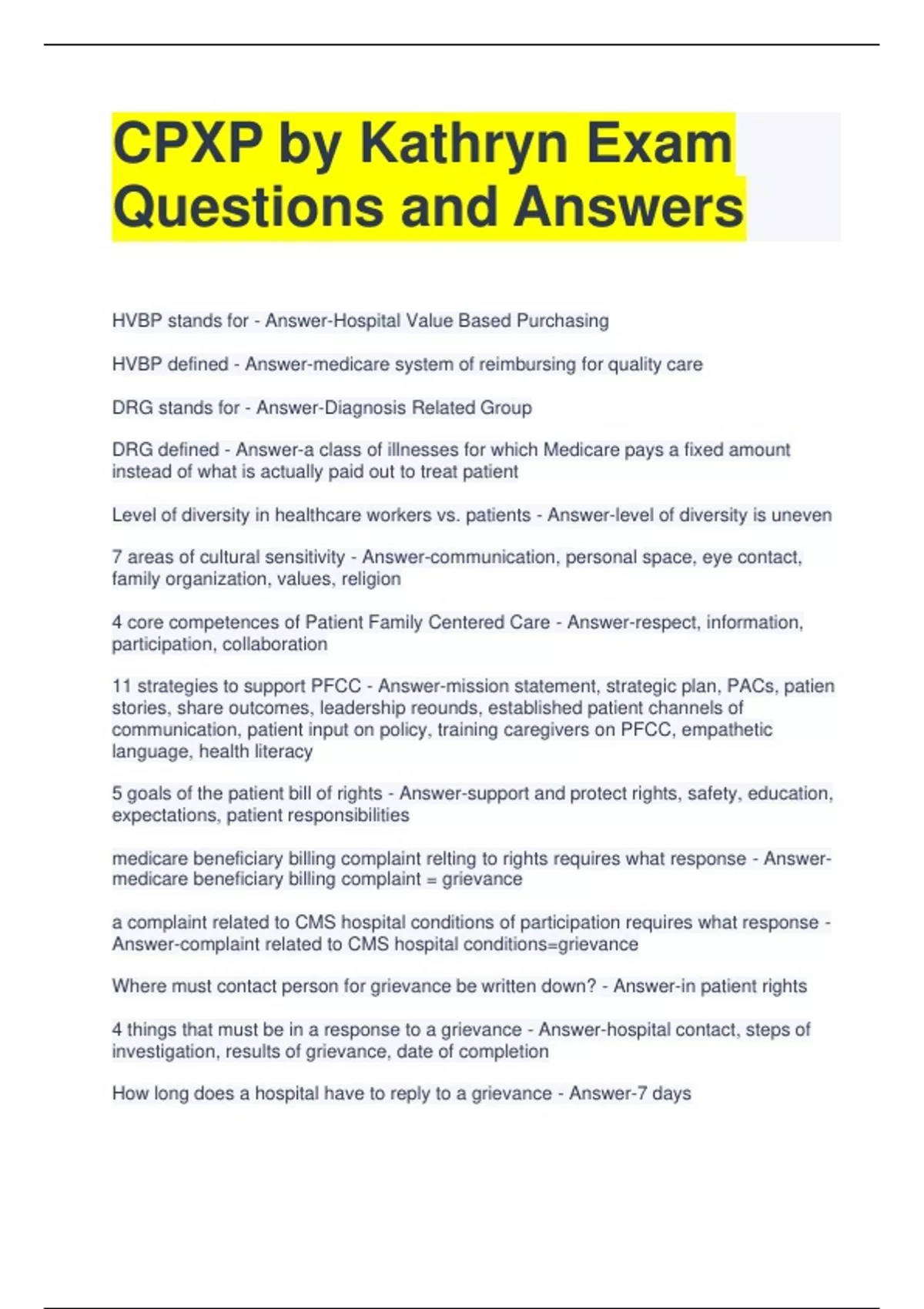 CPXP by Kathryn Exam Questions and Answers

HVBP stands for - Answer-Hospital Value Based Purchasing

HVBP defined - Answer-medicare system of reimbursing for quality care

DRG stands for - Answer-Diagnosis Related Group

DRG defined - Answer-a class of illnesses for which Medicare pays a fixed amount instead of what is actually paid out to treat patient

Level of diversity in healthcare workers vs. patients - Answer-level of diversity is uneven

7 areas of cultural sensitivity - Answer-communication, personal space, eye contact, family organization, values, religion

4 core competences of Patient Family Centered Care - Answer-respect, information, participation, collaboration

11 strategies to support PFCC - Answer-mission statement, strategic plan, PACs, patien stories, share outcomes, leadership reounds, established patient channels of communication, patient input on policy, training caregivers on PFCC, empathetic language, health literacy

5 goals of the patient bill of rights - Answer-support and protect rights, safety, education, expectations, patient responsibilities

medicare beneficiary billing complaint relting to rights requires what response - Answer-medicare beneficiary billing complaint = grievance

a complaint related to CMS hospital conditions of participation requires what response - Answer-complaint related to CMS hospital conditions=grievance

Where must contact person for grievance be written down? - Answer-in patient rights

4 things that must be in a response to a grievance - Answer-hospital contact, steps of investigation, results of grievance, date of completion

How long does a hospital have to reply to a grievance - Answer-7 days